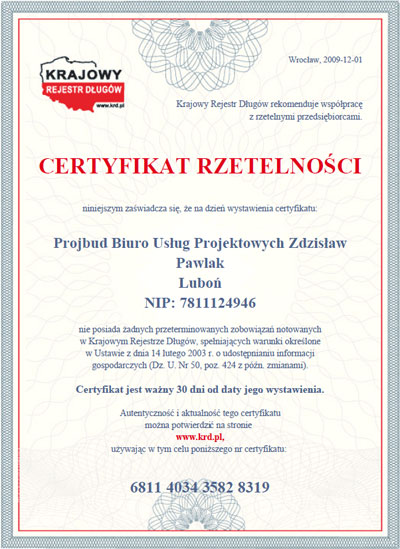 KRAJOWY
REJESTR DŁUGÓW
www.krd.pl

Wrocław, 2009-12-01

Krajowy Rejestr Długów rekomenduje współpracę z rzetelnymi przedsiębiorcami.

CERTYFIKAT RZETELNOŚCI

niniejszym zaświadcza się, że na dzień wystawienia certyfikatu:

Projbud Biuro Usług Projektowych Zdzisław Pawlak
Luboń
NIP: 7811124946

nie posiada żadnych przeterminowanych zobowiązań notowanych w Krajowym Rejestrze Długów, spełniających warunki określone w Ustawie z dnia 14 lutego 2003 r. o udostępnianiu informacji gospodarczych (Dz. U. Nr 50, poz. 424 z późn. zmianami).

Certyfikat jest ważny 30 dni od daty jego wystawienia.

Autentyczność i aktualność tego certyfikatu można potwierdzić na stronie
www.krd.pl,
używając w tym celu poniższego nr certyfikatu:

6811 4034 3582 8319